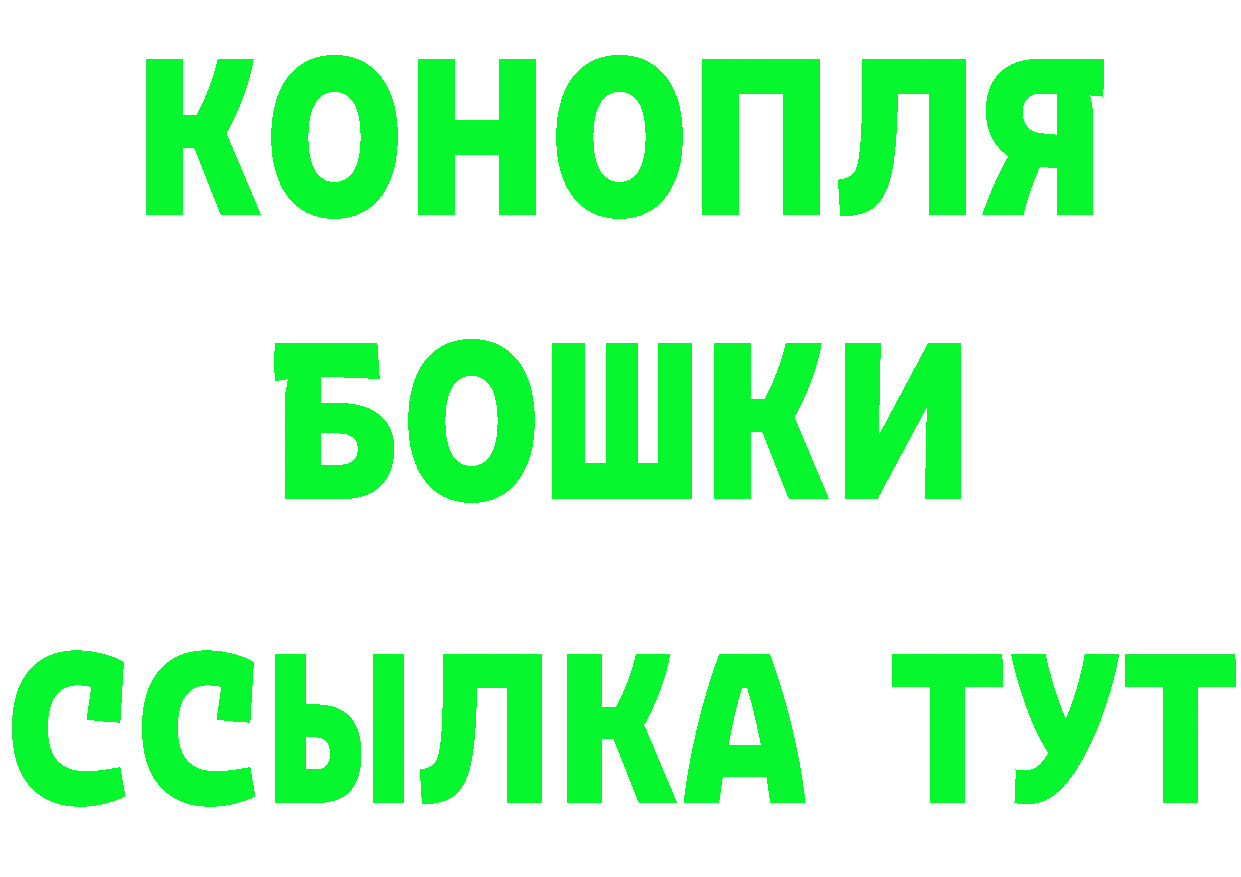 КОНОПЛЯ
БОШКИ
ССЫЛКА ТУТ